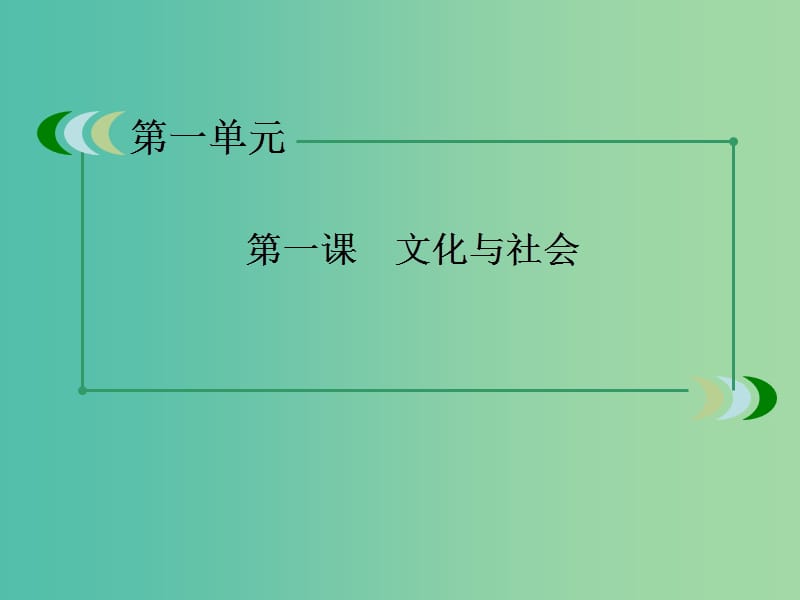 第一单元

第一课　文化与社会